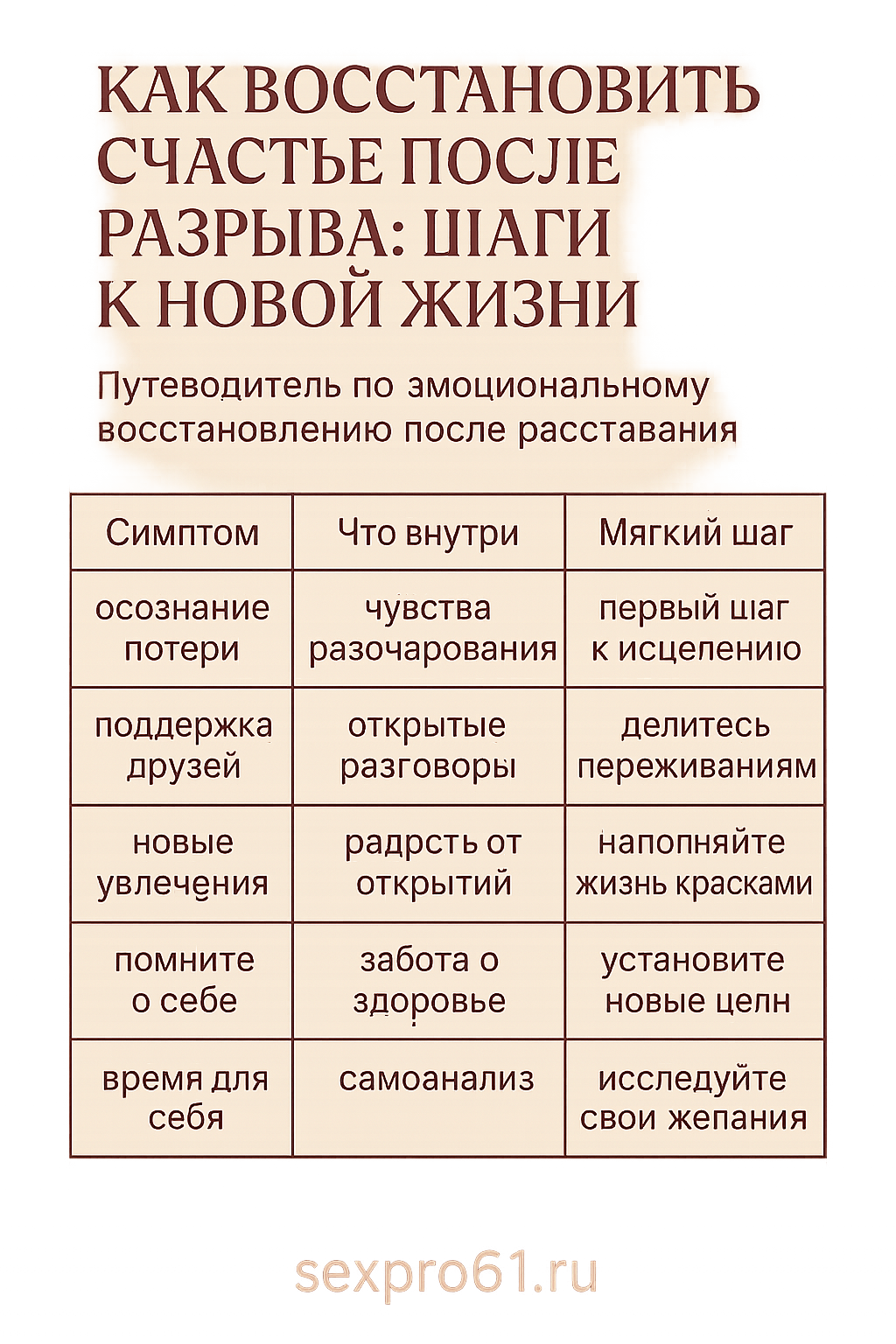 КАК ВОССТАНОВИТЬ СЧАСТЬЕ ПОСЛЕ РАЗРЫВА: ШАГИ К НОВОЙ ЖИЗНИ

Путеводитель по эмоциональному восстановлению после расставания

| Симптом | Что внутри | Мягкий шаг |
|---|---|---|
| осознание потери | чувства разочарования | первый шаг к исцелению |
| поддержка друзей | открытые разговоры | делитесь переживаниям |
| новые увлечения | радрсть от открытий | напопняйте жизнь красками |
| помните о себе | забота о здоровье | установите новые целн |
| время для себя | самоанализ | исследуйте свои жепания |

sexpro61.ru